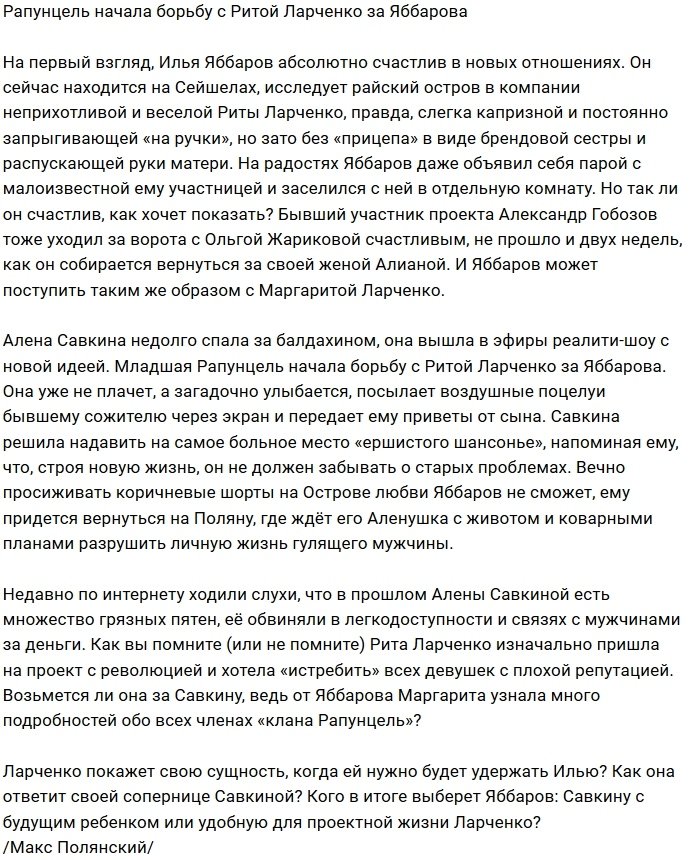 Рапунцель начала борьбу с Ритой Ларченко за Яббарова

На первый взгляд, Илья Яббаров абсолютно счастлив в новых отношениях. Он сейчас находится на Сейшелах, исследует райский остров в компании неприхотливой и веселой Риты Ларченко, правда, слегка капризной и постоянно запрыгивающей «на ручки», но зато без «прицепа» в виде брендовой сестры и распускающей руки матери. На радостях Яббаров даже объявил себя парой с малоизвестной ему участницей и заселился с ней в отдельную комнату. Но так ли он счастлив, как хочет показать? Бывший участник проекта Александр Гобозов тоже уходил за ворота с Ольгой Жариковой счастливым, не прошло и двух недель, как он собирается вернуться за своей женой Алианой. И Яббаров может поступить таким же образом с Маргаритой Ларченко.

Алена Савкина недолго спала за балдахином, она вышла в эфиры реалити-шоу с новой идеей. Младшая Рапунцель начала борьбу с Ритой Ларченко за Яббарова. Она уже не плачет, а загадочно улыбается, посылает воздушные поцелуи бывшему сожителю через экран и передает ему приветы от сына. Савкина решила надавить на самое больное место «ершистого шансонье», напоминая ему, что, строя новую жизнь, он не должен забывать о старых проблемах. Вечно просиживать коричневые шорты на Острове любви Яббаров не сможет, ему придется вернуться на Поляну, где ждёт его Аленушка с животом и коварными планами разрушить личную жизнь гулящего мужчины.

Недавно по интернету ходили слухи, что в прошлом Алены Савкиной есть множество грязных пятен, её обвиняли в легкодоступности и связях с мужчинами за деньги. Как вы помните (или не помните) Рита Ларченко изначально пришла на проект с революцией и хотела «истребить» всех девушек с плохой репутацией. Возьмется ли она за Савкину, ведь от Яббарова Маргарита узнала много подробностей обо всех членах «клана Рапунцель»?

Ларченко покажет свою сущность, когда ей нужно будет удержать Илью? Как она ответит своей сопернице Савкиной? Кого в итоге выберет Яббаров: Савкину с будущим ребенком или удобную для проектной жизни Ларченко?
/Макс Полянский/